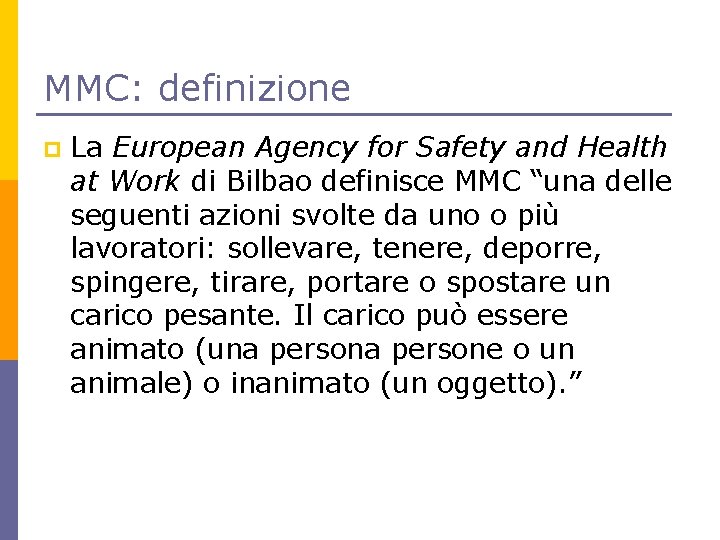 MMC: definizione

• La European Agency for Safety and Health at Work di Bilbao definisce MMC "una delle seguenti azioni svolte da uno o più lavoratori: sollevare, tenere, deporre, spingere, tirare, portare o spostare un carico pesante. Il carico può essere animato (una persona persone o un animale) o inanimato (un oggetto)."